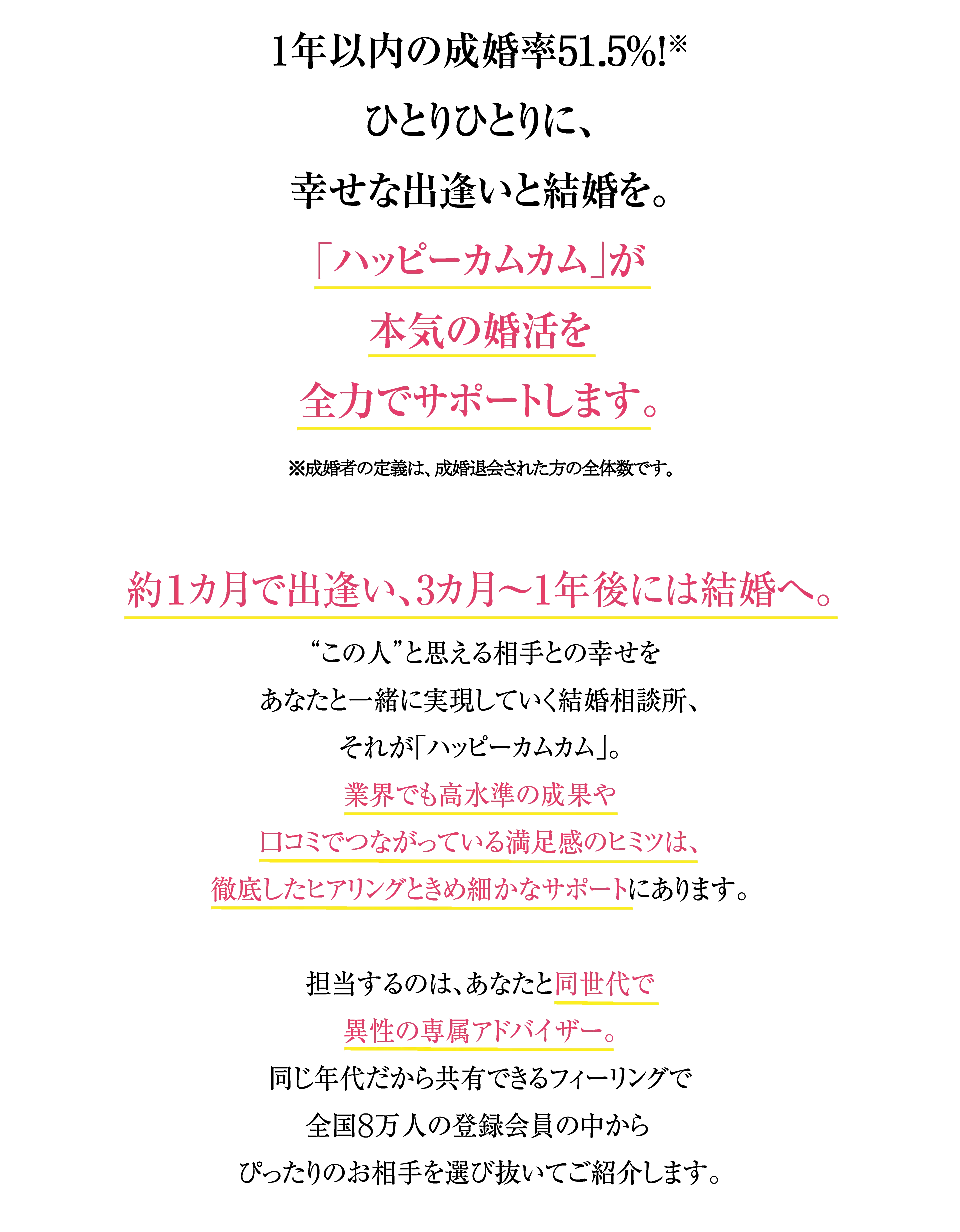 1年以内の成婚率51.5%!※
ひとりひとりに、
幸せな出逢いと結婚を。
「ハッピーカムカム」が
本気の婚活を
全力でサポートします。

※成婚者の定義は、成婚退会された方の全体数です。

約1カ月で出逢い、3カ月〜1年後には結婚へ。

“この人”と思える相手との幸せを
あなたと一緒に実現していく結婚相談所、
それが「ハッピーカムカム」。
業界でも高水準の成果や
口コミでつながっている満足感のヒミツは、
徹底したヒアリングときめ細かなサポートにあります。

担当するのは、あなたと同世代で
異性の専属アドバイザー。
同じ年代だから共有できるフィーリングで
全国8万人の登録会員の中から
ぴったりのお相手を選び抜いてご紹介します。